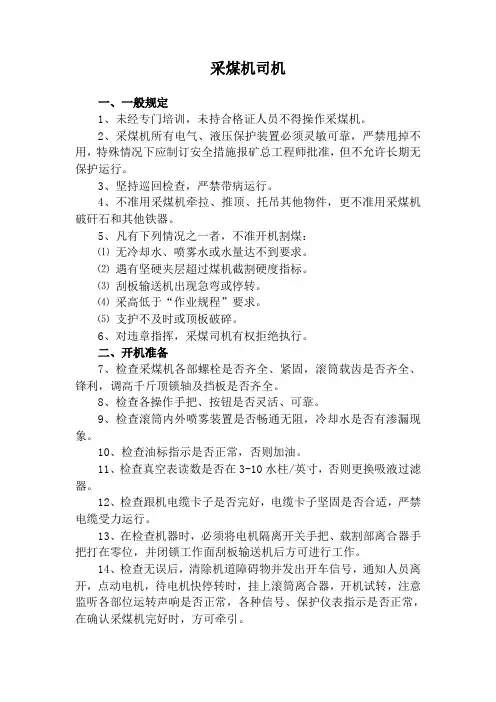 采煤机司机

一、一般规定

1、未经专门培训，未持合格证人员不得操作采煤机。

2、采煤机所有电气、液压保护装置必须灵敏可靠，严禁甩掉不用，特殊情况下应制订安全措施报矿总工程师批准，但不允许长期无保护运行。

3、坚持巡回检查，严禁带病运行。

4、不准用采煤机牵拉、推顶、托吊其他物件，更不准用采煤机破矸石和其他铁器。

5、凡有下列情况之一者，不准开机割煤：

⑴ 无冷却水、喷雾水或水量达不到要求。

⑵ 遇有坚硬夹层超过煤机截割硬度指标。

⑶ 刮板输送机出现急弯或停转。

⑷ 采高低于“作业规程”要求。

⑸ 支护不及时或顶板破碎。

6、对违章指挥，采煤司机有权拒绝执行。

二、开机准备

7、检查采煤机各部螺栓是否齐全、紧固，滚筒截齿是否齐全、锋利，调高千斤顶锁轴及挡板是否齐全。

8、检查各操作手把、按钮是否灵活、可靠。

9、检查滚筒内外喷雾装置是否畅通无阻，冷却水是否有渗漏现象。

10、检查油标指示是否正常，否则加油。

11、检查真空表读数是否在 3-10 水柱/英寸，否则更换吸液过滤器。

12、检查跟机电缆卡子是否完好，电缆卡子坚固是否合适，严禁电缆受力运行。

13、在检查机器时，必须将电机隔离开关手把、截割部离合器手把打在零位，并闭锁工作面刮板输送机后方可进行工作。

14、检查无误后，清除机道障碍物并发出开车信号，通知人员离开，点动电机，待电机快停转时，挂上滚筒离合器，开机试转，注意监听各部位运转声响是否正常，各种信号、保护仪表指示是否正常，在确认采煤机完好时，方可牵引。